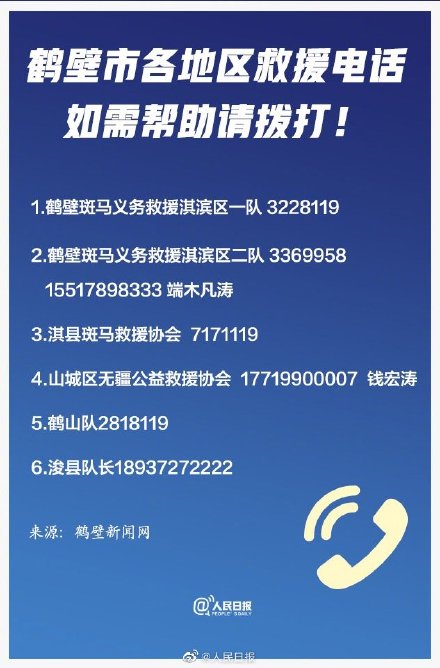 鹤壁市各地区救援电话
如需帮助请拨打！

1.鹤壁斑马义务救援淇滨区一队 3228119

2.鹤壁斑马义务救援淇滨区二队 3369958
15517898333 端木凡涛

3.淇县斑马救援协会 7171119

4.山城区无疆公益救援协会 17719900007 钱宏涛

5.鹤山队2818119

6.浚县队长18937272222

来源：鹤壁新闻网

@人民日报 PEOPLE'S DAILY

@人民日报